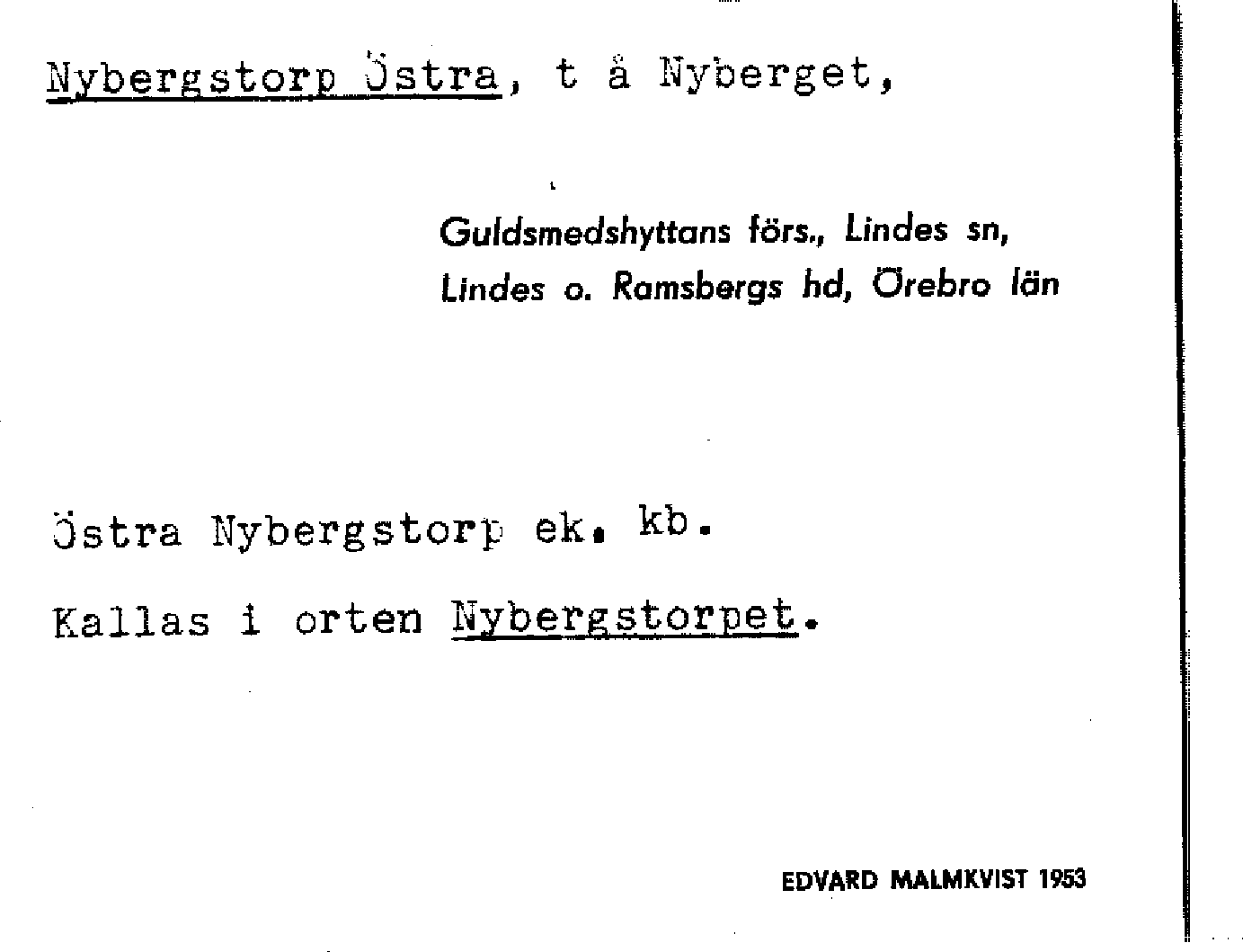 Nybergstorp Östra, t å Nyberget,

Guldsmedshyttans förs., Lindes sn,
Lindes o. Ramsbergs hd, Örebro län

Östra Nybergstorp ek. kb.

Kallas i orten Nybergstorpet.

EDVARD MALMKVIST 1953